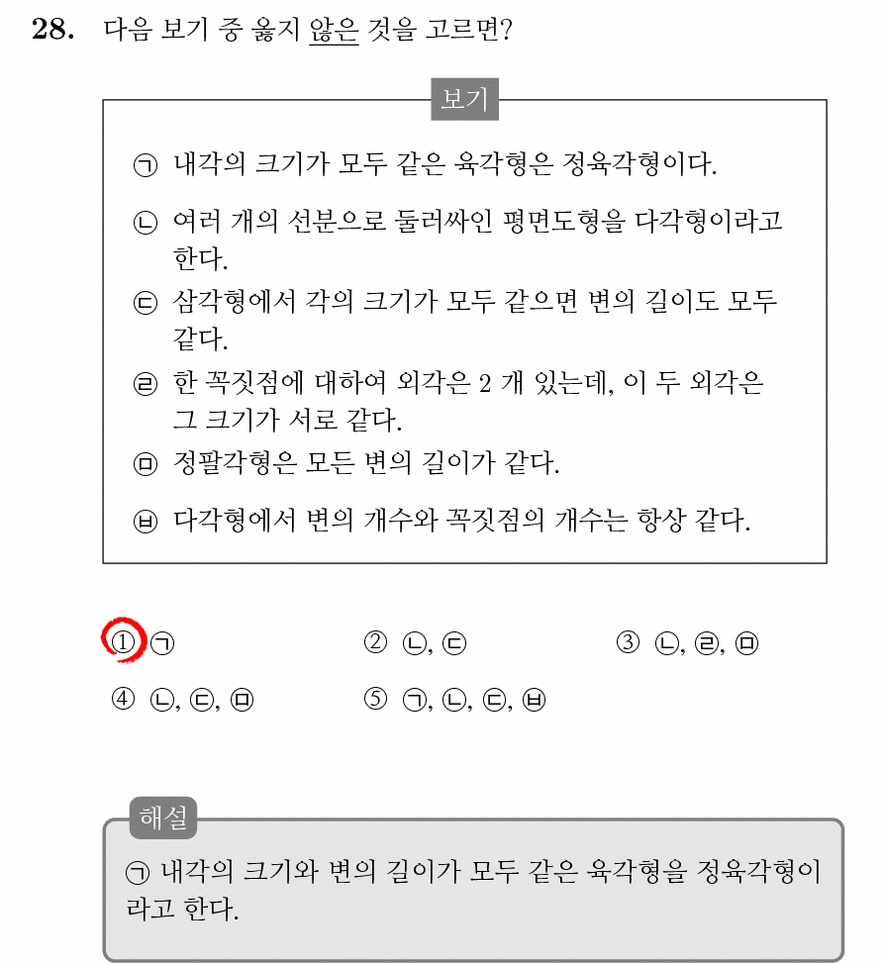 28. 다음 보기 중 옳지 않은 것을 고르면?

보기

㉠ 내각의 크기가 모두 같은 육각형은 정육각형이다.

㉡ 여러 개의 선분으로 둘러싸인 평면도형을 다각형이라고 한다.

㉢ 삼각형에서 각의 크기가 모두 같으면 변의 길이도 모두 같다.

㉣ 한 꼭짓점에 대하여 외각은 2 개 있는데, 이 두 외각은 그 크기가 서로 같다.

㉤ 정팔각형은 모든 변의 길이가 같다.

㉥ 다각형에서 변의 개수와 꼭짓점의 개수는 항상 같다.

① ㉠
② ㉡, ㉢
③ ㉡, ㉣, ㉤
④ ㉡, ㉢, ㉤
⑤ ㉠, ㉡, ㉢, ㉥

해설

㉠ 내각의 크기와 변의 길이가 모두 같은 육각형을 정육각형이라고 한다.